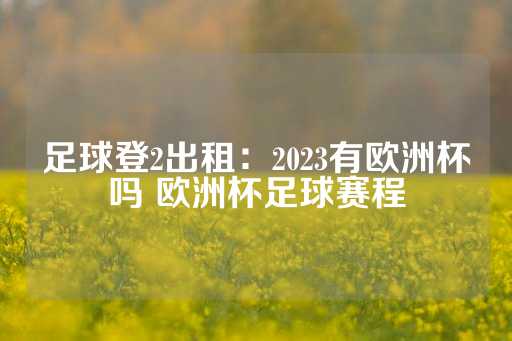 足球登2出租：2023有欧洲杯吗 欧洲杯足球赛程